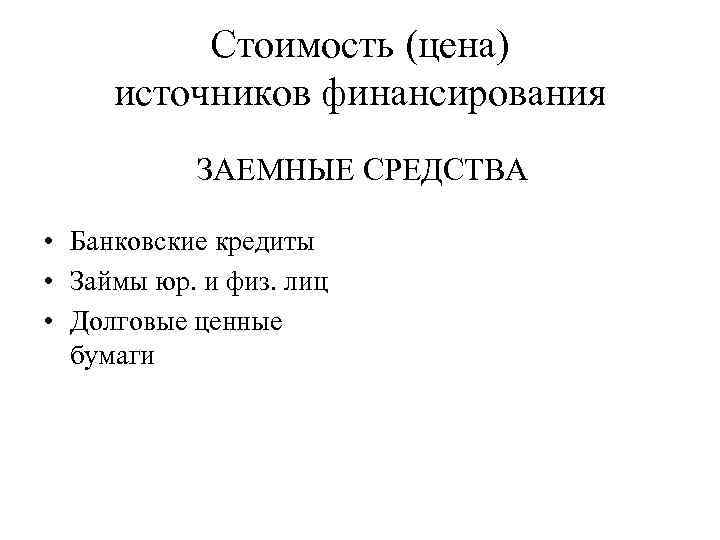 Стоимость (цена)
источников финансирования

ЗАЕМНЫЕ СРЕДСТВА

• Банковские кредиты
• Займы юр. и физ. лиц
• Долговые ценные бумаги